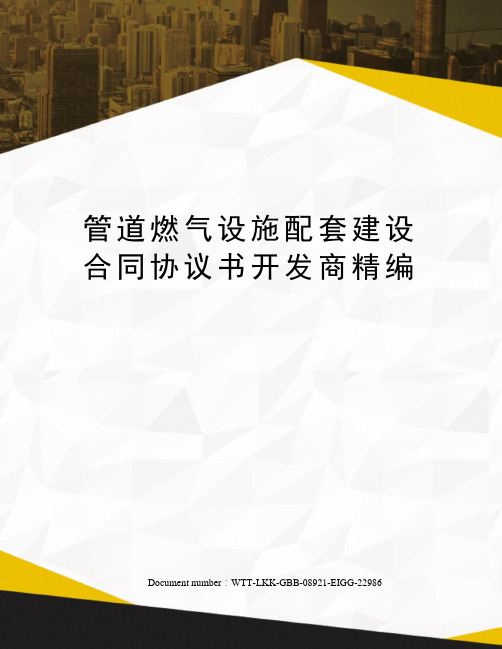 管道燃气设施配套建设合同协议书开发商精编

Document number：WTT-LKK-GBB-08921-EIGG-22986